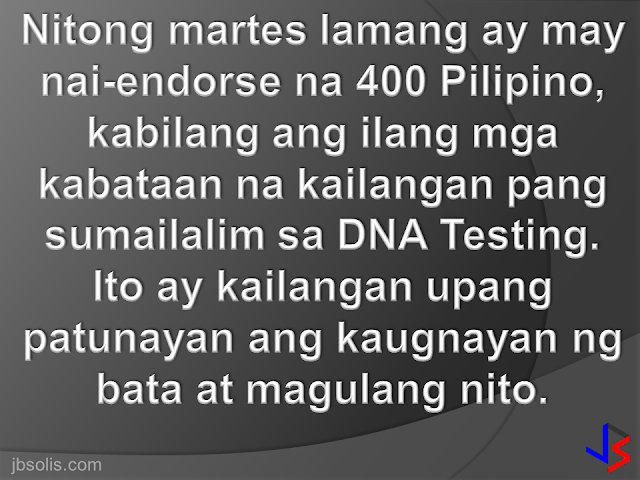 Nitong martes lamang ay may nai-endorse na 400 Pilipino, kabilang ang ilang mga kabataan na kailangan pang sumailalim sa DNA Testing. Ito ay kailangan upang patunayan ang kaugnayan ng bata at magulang nito.

jbsolis.com

JS